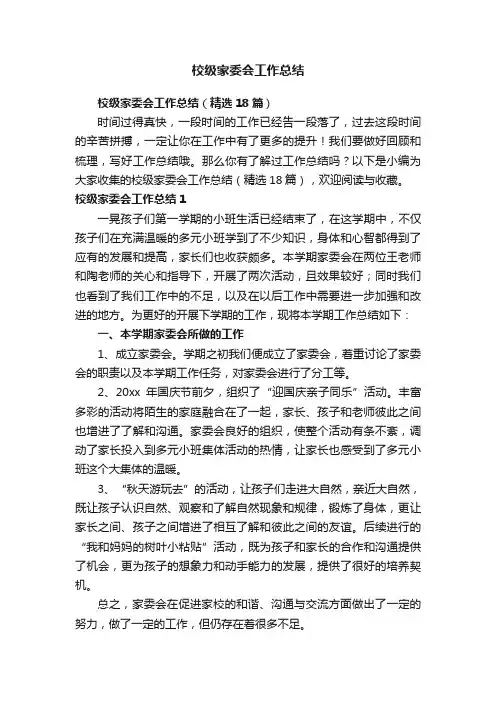 校级家委会工作总结

校级家委会工作总结（精选 18 篇）

时间过得真快，一段时间的工作已经告一段落了，过去这段时间的辛苦拼搏，一定让你在工作中有了更多的提升！我们要做好回顾和梳理，写好工作总结哦。那么你有了解过工作总结吗？以下是小编为大家收集的校级家委会工作总结（精选 18 篇），欢迎阅读与收藏。

校级家委会工作总结 1

一晃孩子们第一学期的小班生活已经结束了，在这学期中，不仅孩子们在充满温暖的多元小班学到了不少知识，身体和心智都得到了应有的发展和提高，家长们也收获颇多。本学期家委会在两位王老师和陶老师的关心和指导下，开展了两次活动，且效果较好；同时我们也看到了我们工作中的不足，以及在以后工作中需要进一步加强和改进的地方。为更好的开展下学期的工作，现将本学期工作总结如下：

一、本学期家委会所做的工作

1、成立家委会。学期之初我们便成立了家委会，着重讨论了家委会的职责以及本学期工作任务，对家委会进行了分工等。

2、20xx 年国庆节前夕，组织了“迎国庆亲子同乐”活动。丰富多彩的活动将陌生的家庭融合在了一起，家长、孩子和老师彼此之间也增进了了解和沟通。家委会良好的组织，使整个活动有条不紊，调动了家长投入到多元小班集体活动的热情，让家长也感受到了多元小班这个大集体的温暖。

3、“秋天游玩去”的活动，让孩子们走进大自然，亲近大自然，既让孩子认识自然、观察和了解自然现象和规律，锻炼了身体，更让家长之间、孩子之间增进了相互了解和彼此之间的友谊。后续进行的“我和妈妈的树叶小粘贴”活动，既为孩子和家长的合作和沟通提供了机会，更为孩子的想象力和动手能力的发展，提供了很好的培养契机。

总之，家委会在促进家校的和谐、沟通与交流方面做出了一定的努力，做了一定的工作，但仍存在着很多不足。